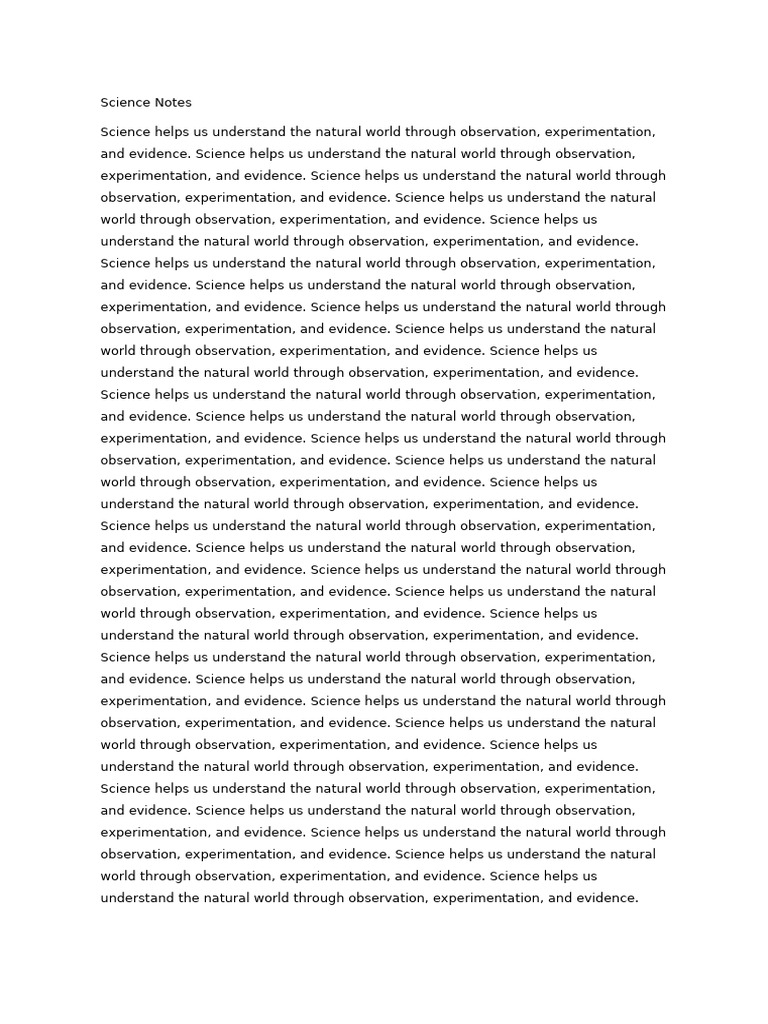 Science Notes

Science helps us understand the natural world through observation, experimentation, and evidence. Science helps us understand the natural world through observation, experimentation, and evidence. Science helps us understand the natural world through observation, experimentation, and evidence. Science helps us understand the natural world through observation, experimentation, and evidence. Science helps us understand the natural world through observation, experimentation, and evidence. Science helps us understand the natural world through observation, experimentation, and evidence. Science helps us understand the natural world through observation, experimentation, and evidence. Science helps us understand the natural world through observation, experimentation, and evidence. Science helps us understand the natural world through observation, experimentation, and evidence. Science helps us understand the natural world through observation, experimentation, and evidence. Science helps us understand the natural world through observation, experimentation, and evidence. Science helps us understand the natural world through observation, experimentation, and evidence. Science helps us understand the natural world through observation, experimentation, and evidence. Science helps us understand the natural world through observation, experimentation, and evidence. Science helps us understand the natural world through observation, experimentation, and evidence. Science helps us understand the natural world through observation, experimentation, and evidence. Science helps us understand the natural world through observation, experimentation, and evidence. Science helps us understand the natural world through observation, experimentation, and evidence. Science helps us understand the natural world through observation, experimentation, and evidence. Science helps us understand the natural world through observation, experimentation, and evidence. Science helps us understand the natural world through observation, experimentation, and evidence. Science helps us understand the natural world through observation, experimentation, and evidence. Science helps us understand the natural world through observation, experimentation, and evidence. Science helps us understand the natural world through observation, experimentation, and evidence. Science helps us understand the natural world through observation, experimentation, and evidence. Science helps us understand the natural world through observation, experimentation, and evidence. Science helps us understand the natural world through observation, experimentation, and evidence. Science helps us understand the natural world through observation, experimentation, and evidence. Science helps us understand the natural world through observation, experimentation, and evidence. Science helps us understand the natural world through observation, experimentation, and evidence.